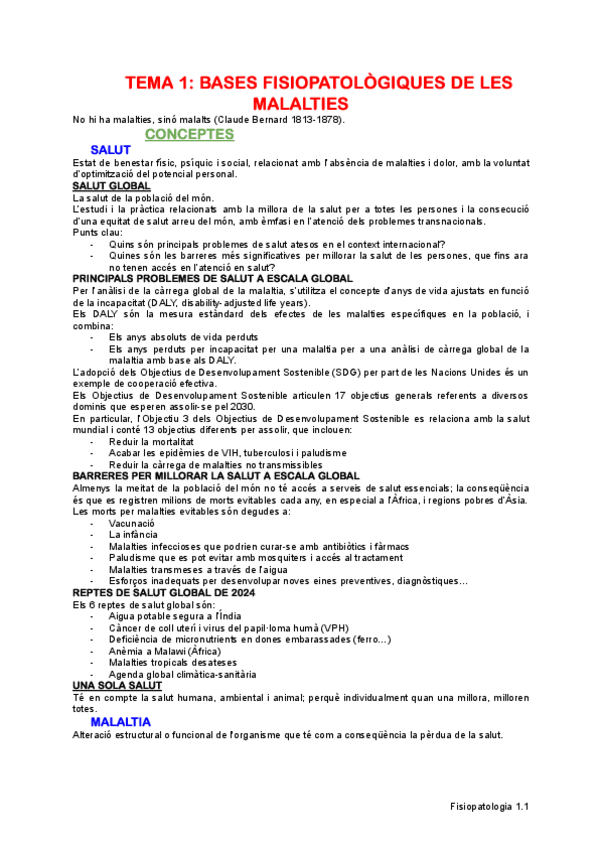 TEMA 1: BASES FISIOPATOLÒGIQUES DE LES MALALTIES

No hi ha malalties, sinó malalts (Claude Bernard 1813-1878).

CONCEPTES

SALUT

Estat de benestar físic, psíquic i social, relacionat amb l'absència de malalties i dolor, amb la voluntat d'optimització del potencial personal.

SALUT GLOBAL

La salut de la població del món.
L'estudi i la pràctica relacionats amb la millora de la salut per a totes les persones i la consecució d'una equitat de salut arreu del món, amb èmfasi en l'atenció dels problemes transnacionals.
Punts clau:
- Quins són principals problemes de salut atesos en el context internacional?
- Quines són les barreres més significatives per millorar la salut de les persones, que fins ara no tenen accés en l'atenció en salut?

PRINCIPALS PROBLEMES DE SALUT A ESCALA GLOBAL

Per l'anàlisi de la càrrega global de la malaltia, s'utilitza el concepte d'anys de vida ajustats en funció de la incapacitat (DALY, disability-adjusted life years).
Els DALY són la mesura estàndard dels efectes de les malalties específiques en la població, i combina:
- Els anys absoluts de vida perduts
- Els anys perduts per incapacitat per una malaltia per a una anàlisi de càrrega global de la malaltia amb base als DALY.
L'adopció dels Objectius de Desenvolupament Sostenible (SDG) per part de les Nacions Unides és un exemple de cooperació efectiva.
Els Objectius de Desenvolupament Sostenible articulen 17 objectius generals referents a diversos dominis que esperen assolir-se pel 2030.
En particular, l'Objectiu 3 dels Objectius de Desenvolupament Sostenible es relaciona amb la salut mundial i conté 13 objectius diferents per assolir, que inclouen:
- Reduir la mortalitat
- Acabar les epidèmies de VIH, tuberculosi i paludisme
- Reduir la càrrega de malalties no transmissibles

BARRERES PER MILLORAR LA SALUT A ESCALA GLOBAL

Almenys la meitat de la població del món no té accés a serveis de salut essencials; la conseqüència és que es registren milions de morts evitables cada any, en especial a l'Àfrica, i regions pobres d'Àsia.
Les morts per malalties evitables són degudes a:
- Vacunació
- La infància
- Malalties infeccioses que podrien curar-se amb antibiòtics i fàrmacs
- Paludisme que es pot evitar amb mosquiters i accés al tractament
- Malalties transmeses a través de l'aigua
- Esforços inadequats per desenvolupar noves eines preventives, diagnòstiques...

REPTES DE SALUT GLOBAL DE 2024

Els 6 reptes de salut global són:
- Aigua potable segura a l'Índia
- Càncer de coll uterí i virus del papil·loma humà (VPH)
- Deficiència de micronutrients en dones embarassades (ferro...)
- Anèmia a Malawi (Àfrica)
- Malalties tropicals desateses
- Agenda global climàtica-sanitària

UNA SOLA SALUT

Té en compte la salut humana, ambiental i animal; perquè individualment quan una millora, milloren totes.

MALALTIA

Alteració estructural o funcional de l'organisme que té com a conseqüència la pèrdua de la salut.

Fisiopatologia 1.1